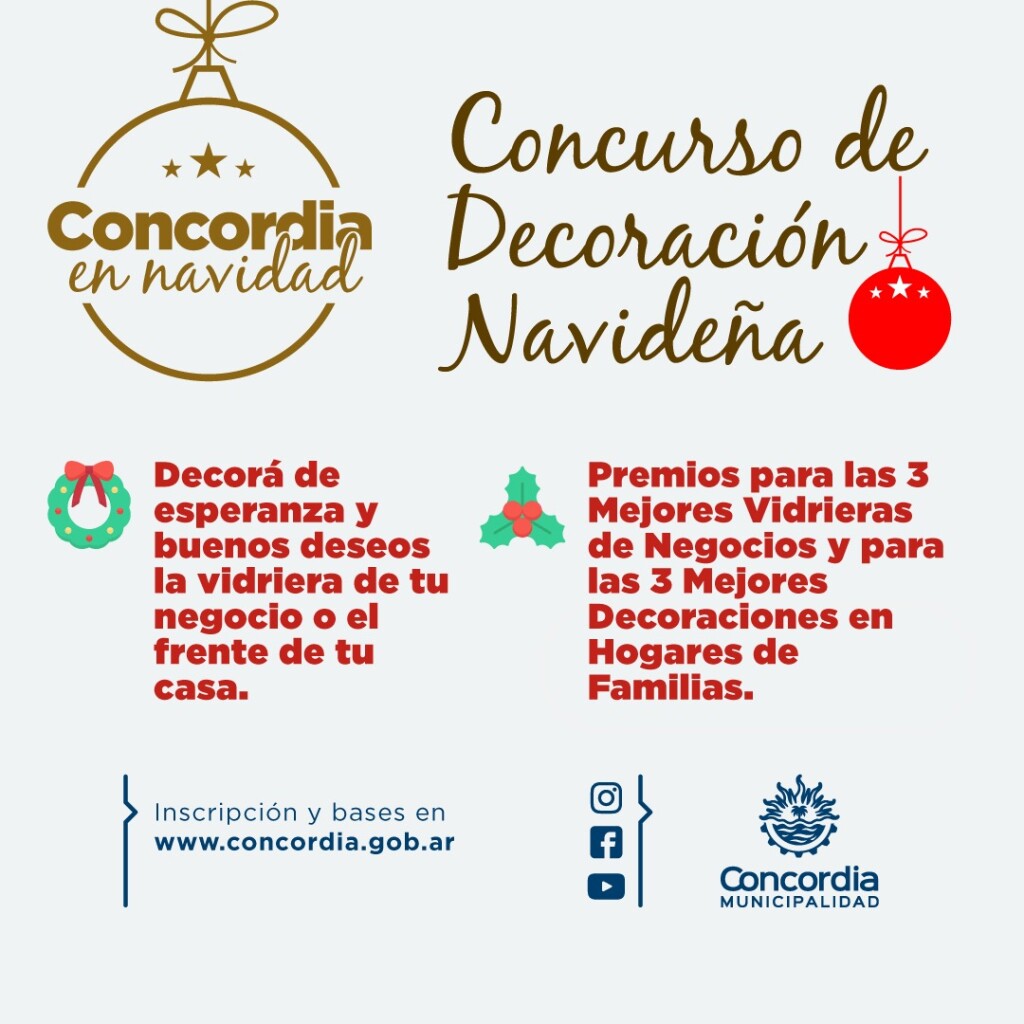 Concordia
en navidad

Concurso de Decoración Navideña

Decorá de esperanza y buenos deseos la vidriera de tu negocio o el frente de tu casa.

Premios para las 3 Mejores Vidrieras de Negocios y para las 3 Mejores Decoraciones en Hogares de Familias.

Inscripción y bases en
www.concordia.gob.ar

Concordia
MUNICIPALIDAD